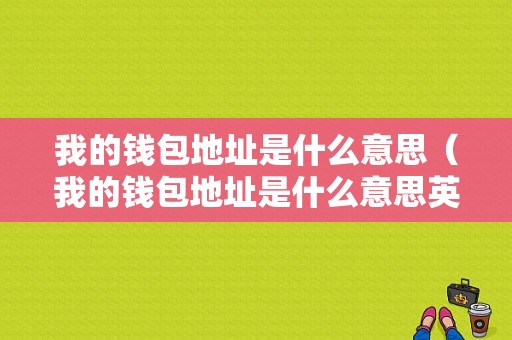 我的钱包地址是什么意思（我的钱包地址是什么意思英